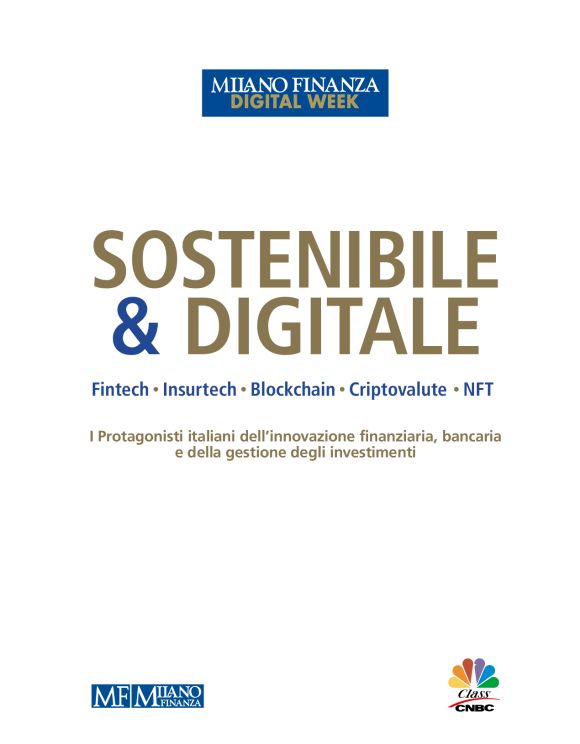 MILANO FINANZA
DIGITAL WEEK

SOSTENIBILE
& DIGITALE

Fintech • Insurtech • Blockchain • Criptovalute • NFT

I Protagonisti italiani dell'innovazione finanziaria, bancaria e della gestione degli investimenti

MF MILANO FINANZA

Class CNBC